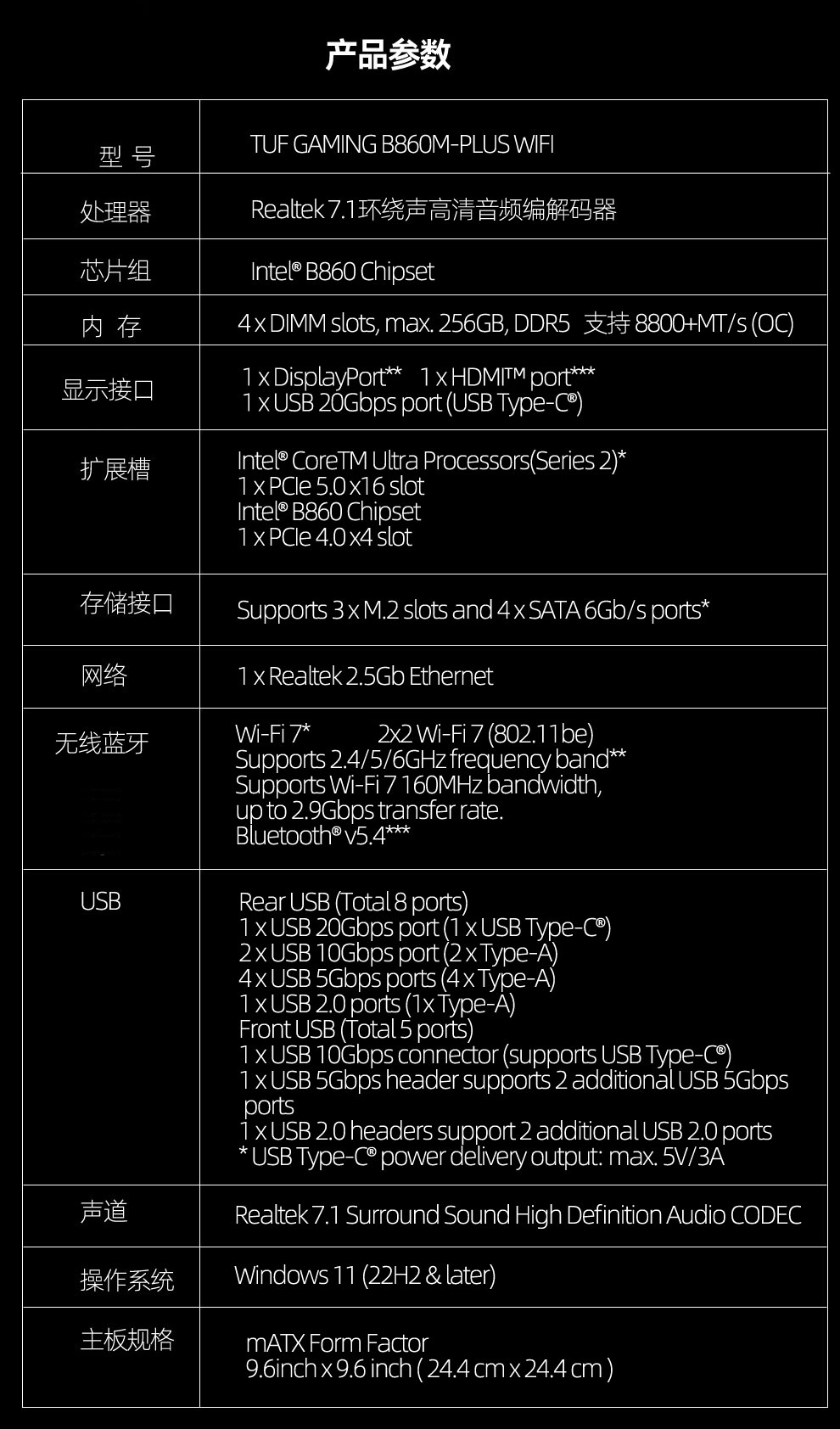 产品参数

| 型 号 | TUF GAMING B860M-PLUS WIFI |
|---|---|
| 处理器 | Realtek 7.1环绕声高清音频编解码器 |
| 芯片组 | Intel® B860 Chipset |
| 内 存 | 4 x DIMM slots, max. 256GB, DDR5 支持 8800+MT/s (OC) |
| 显示接口 | 1 x DisplayPort** 1 x HDMI™ port*** 1 x USB 20Gbps port (USB Type-C®) |
| 扩展槽 | Intel® CoreTM Ultra Processors(Series 2)* 1 x PCIe 5.0 x16 slot Intel® B860 Chipset 1 x PCIe 4.0 x4 slot |
| 存储接口 | Supports 3 x M.2 slots and 4 x SATA 6Gb/s ports* |
| 网络 | 1 x Realtek 2.5Gb Ethernet |
| 无线蓝牙 | Wi-Fi 7* 2x2 Wi-Fi 7 (802.11be) Supports 2.4/5/6GHz frequency band** Supports Wi-Fi 7 160MHz bandwidth, up to 2.9Gbps transfer rate. Bluetooth® v5.4*** |
| USB | Rear USB (Total 8 ports) 1 x USB 20Gbps port (1 x USB Type-C®) 2 x USB 10Gbps port (2 x Type-A) 4 x USB 5Gbps ports (4 x Type-A) 1 x USB 2.0 ports (1x Type-A) Front USB (Total 5 ports) 1 x USB 10Gbps connector (supports USB Type-C®) 1 x USB 5Gbps header supports 2 additional USB 5Gbps ports 1 x USB 2.0 headers support 2 additional USB 2.0 ports * USB Type-C® power delivery output: max. 5V/3A |
| 声道 | Realtek 7.1 Surround Sound High Definition Audio CODEC |
| 操作系统 | Windows 11 (22H2 & later) |
| 主板规格 | mATX Form Factor 9.6inch x 9.6 inch ( 24.4 cm x 24.4 cm ) |